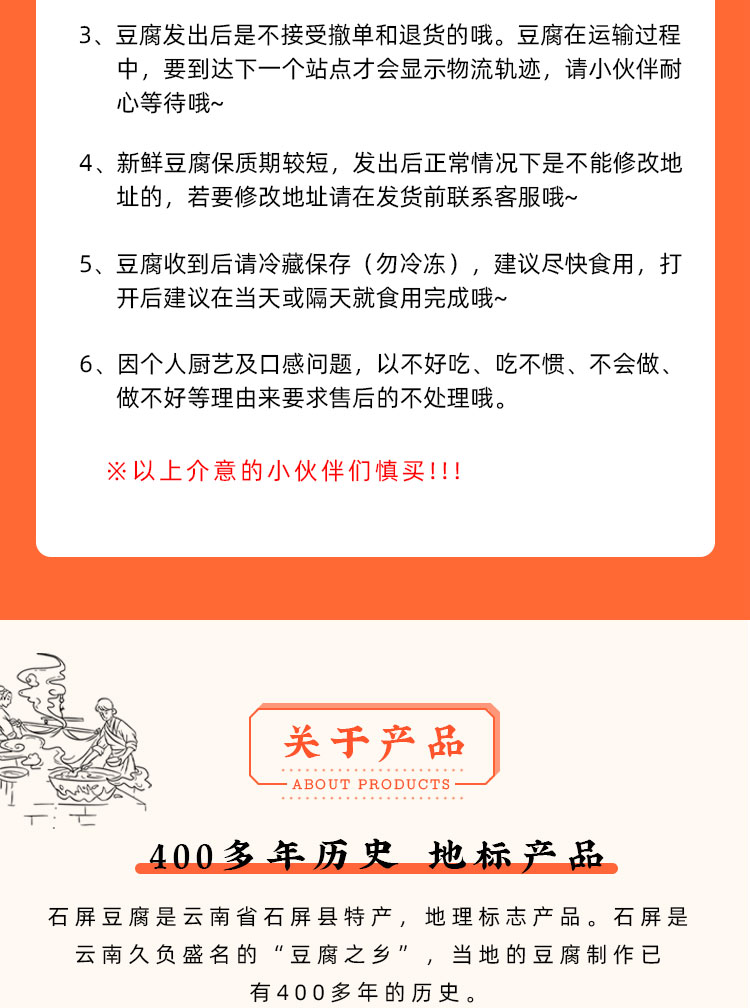 3、豆腐发出后是不接受撤单和退货的哦。豆腐在运输过程中，要到达下一个站点才会显示物流轨迹，请小伙伴耐心等待哦~

4、新鲜豆腐保质期较短，发出后正常情况下是不能修改地址的，若要修改地址请在发货前联系客服哦~

5、豆腐收到后请冷藏保存（勿冷冻），建议尽快食用，打开后建议在当天或隔天就食用完成哦~

6、因个人厨艺及口感问题，以不好吃、吃不惯、不会做、做不好等理由来要求售后的不处理哦。

※以上介意的小伙伴们慎买!!!

关于产品
ABOUT PRODUCTS

400多年历史 地标产品

石屏豆腐是云南省石屏县特产，地理标志产品。石屏是云南久负盛名的“豆腐之乡”，当地的豆腐制作已有400多年的历史。